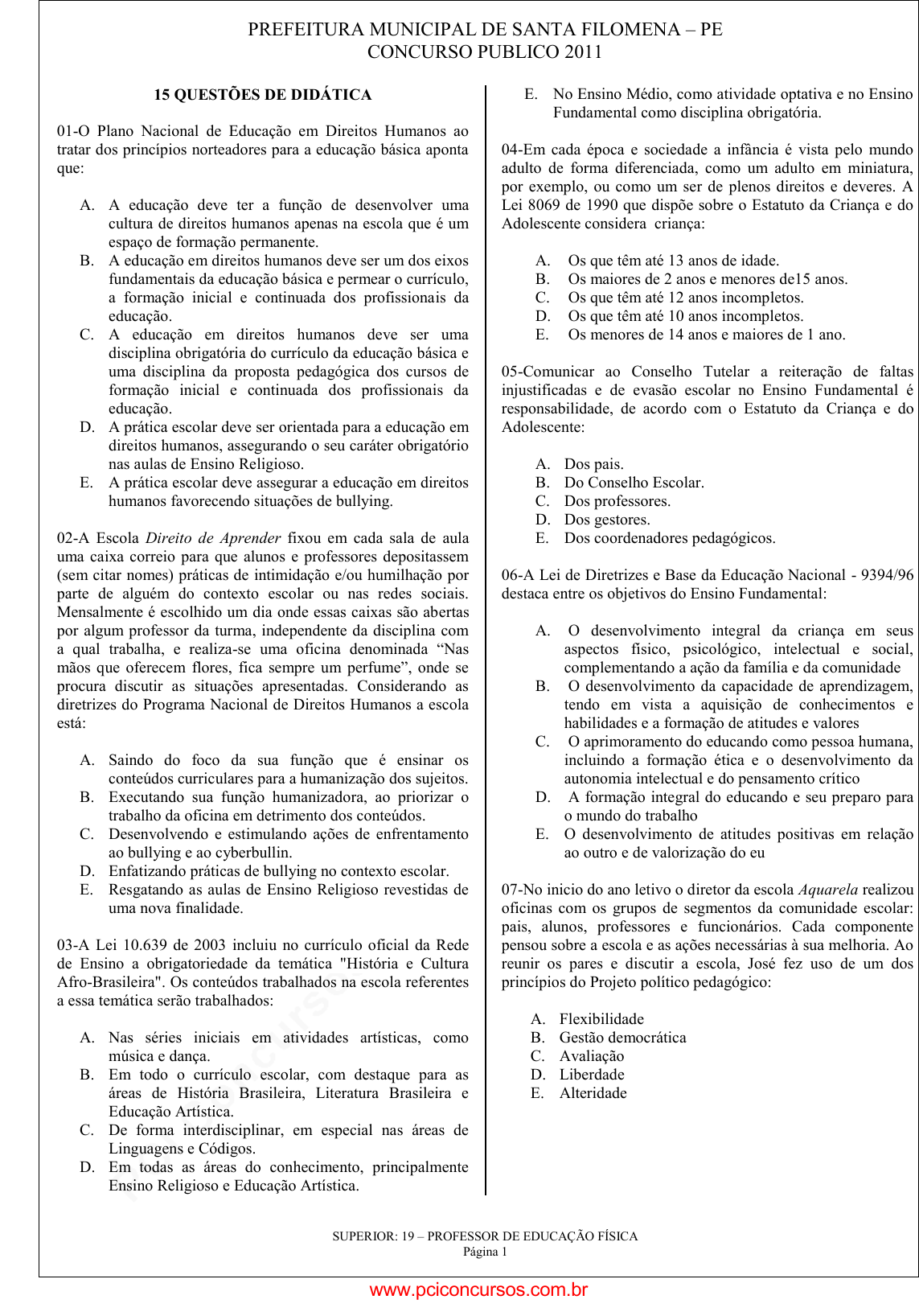 PREFEITURA MUNICIPAL DE SANTA FILOMENA – PE
CONCURSO PUBLICO 2011

15 QUESTÕES DE DIDÁTICA

01-O Plano Nacional de Educação em Direitos Humanos ao tratar dos princípios norteadores para a educação básica aponta que:

A. A educação deve ter a função de desenvolver uma cultura de direitos humanos apenas na escola que é um espaço de formação permanente.
B. A educação em direitos humanos deve ser um dos eixos fundamentais da educação básica e permear o currículo, a formação inicial e continuada dos profissionais da educação.
C. A educação em direitos humanos deve ser uma disciplina obrigatória do currículo da educação básica e uma disciplina da proposta pedagógica dos cursos de formação inicial e continuada dos profissionais da educação.
D. A prática escolar deve ser orientada para a educação em direitos humanos, assegurando o seu caráter obrigatório nas aulas de Ensino Religioso.
E. A prática escolar deve assegurar a educação em direitos humanos favorecendo situações de bullying.

02-A Escola Direito de Aprender fixou em cada sala de aula uma caixa correio para que alunos e professores depositassem (sem citar nomes) práticas de intimidação e/ou humilhação por parte de alguém do contexto escolar ou nas redes sociais. Mensalmente é escolhido um dia onde essas caixas são abertas por algum professor da turma, independente da disciplina com a qual trabalha, e realiza-se uma oficina denominada “Nas mãos que oferecem flores, fica sempre um perfume”, onde se procura discutir as situações apresentadas. Considerando as diretrizes do Programa Nacional de Direitos Humanos a escola está:

A. Saindo do foco da sua função que é ensinar os conteúdos curriculares para a humanização dos sujeitos.
B. Executando sua função humanizadora, ao priorizar o trabalho da oficina em detrimento dos conteúdos.
C. Desenvolvendo e estimulando ações de enfrentamento ao bullying e ao cyberbullin.
D. Enfatizando práticas de bullying no contexto escolar.
E. Resgatando as aulas de Ensino Religioso revestidas de uma nova finalidade.

03-A Lei 10.639 de 2003 incluiu no currículo oficial da Rede de Ensino a obrigatoriedade da temática "História e Cultura Afro-Brasileira". Os conteúdos trabalhados na escola referentes a essa temática serão trabalhados:

A. Nas séries iniciais em atividades artísticas, como música e dança.
B. Em todo o currículo escolar, com destaque para as áreas de História Brasileira, Literatura Brasileira e Educação Artística.
C. De forma interdisciplinar, em especial nas áreas de Linguagens e Códigos.
D. Em todas as áreas do conhecimento, principalmente Ensino Religioso e Educação Artística.
E. No Ensino Médio, como atividade optativa e no Ensino Fundamental como disciplina obrigatória.

04-Em cada época e sociedade a infância é vista pelo mundo adulto de forma diferenciada, como um adulto em miniatura, por exemplo, ou como um ser de plenos direitos e deveres. A Lei 8069 de 1990 que dispõe sobre o Estatuto da Criança e do Adolescente considera criança:

A. Os que têm até 13 anos de idade.
B. Os maiores de 2 anos e menores de15 anos.
C. Os que têm até 12 anos incompletos.
D. Os que têm até 10 anos incompletos.
E. Os menores de 14 anos e maiores de 1 ano.

05-Comunicar ao Conselho Tutelar a reiteração de faltas injustificadas e de evasão escolar no Ensino Fundamental é responsabilidade, de acordo com o Estatuto da Criança e do Adolescente:

A. Dos pais.
B. Do Conselho Escolar.
C. Dos professores.
D. Dos gestores.
E. Dos coordenadores pedagógicos.

06-A Lei de Diretrizes e Base da Educação Nacional - 9394/96 destaca entre os objetivos do Ensino Fundamental:

A. O desenvolvimento integral da criança em seus aspectos físico, psicológico, intelectual e social, complementando a ação da família e da comunidade
B. O desenvolvimento da capacidade de aprendizagem, tendo em vista a aquisição de conhecimentos e habilidades e a formação de atitudes e valores
C. O aprimoramento do educando como pessoa humana, incluindo a formação ética e o desenvolvimento da autonomia intelectual e do pensamento crítico
D. A formação integral do educando e seu preparo para o mundo do trabalho
E. O desenvolvimento de atitudes positivas em relação ao outro e de valorização do eu

07-No inicio do ano letivo o diretor da escola Aquarela realizou oficinas com os grupos de segmentos da comunidade escolar: pais, alunos, professores e funcionários. Cada componente pensou sobre a escola e as ações necessárias à sua melhoria. Ao reunir os pares e discutir a escola, José fez uso de um dos princípios do Projeto político pedagógico:

A. Flexibilidade
B. Gestão democrática
C. Avaliação
D. Liberdade
E. Alteridade

SUPERIOR: 19 – PROFESSOR DE EDUCAÇÃO FÍSICA
Página 1

www.pciconcursos.com.br